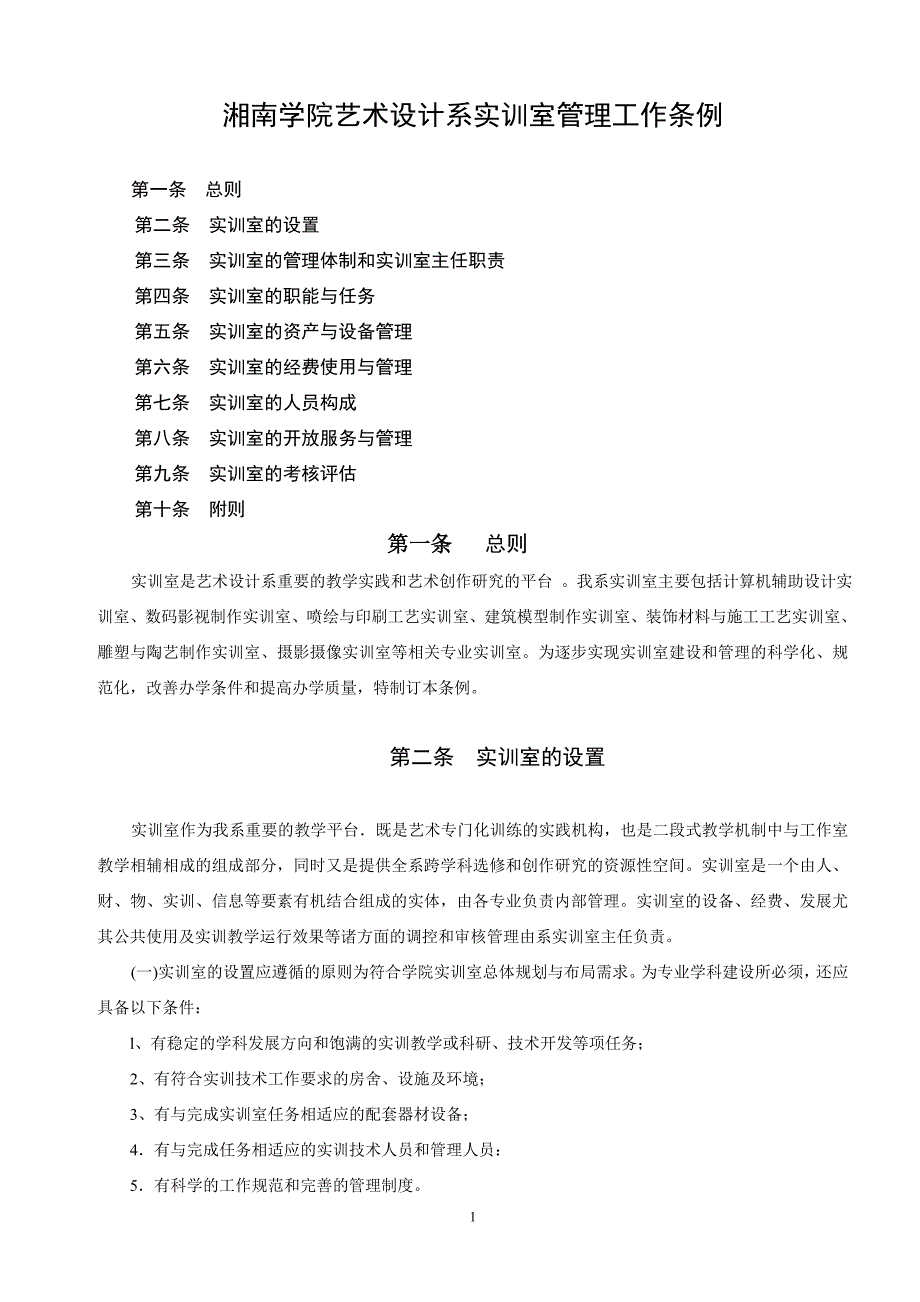 湘南学院艺术设计系实训室管理工作条例

第一条　总则
第二条　实训室的设置
第三条　实训室的管理体制和实训室主任职责
第四条　实训室的职能与任务
第五条　实训室的资产与设备管理
第六条　实训室的经费使用与管理
第七条　实训室的人员构成
第八条　实训室的开放服务与管理
第九条　实训室的考核评估
第十条　附则

第一条　总则

实训室是艺术设计系重要的教学实践和艺术创作研究的平台 。我系实训室主要包括计算机辅助设计实训室、数码影视制作实训室、喷绘与印刷工艺实训室、建筑模型制作实训室、装饰材料与施工工艺实训室、雕塑与陶艺制作实训室、摄影摄像实训室等相关专业实训室。为逐步实现实训室建设和管理的科学化、规范化，改善办学条件和提高办学质量，特制订本条例。

第二条　实训室的设置

实训室作为我系重要的教学平台．既是艺术专门化训练的实践机构，也是二段式教学机制中与工作室教学相辅相成的组成部分，同时又是提供全系跨学科选修和创作研究的资源性空间。实训室是一个由人、财、物、实训、信息等要素有机结合组成的实体，由各专业负责内部管理。实训室的设备、经费、发展尤其公共使用及实训教学运行效果等诸方面的调控和审核管理由系实训室主任负责。

(一)实训室的设置应遵循的原则为符合学院实训室总体规划与布局需求。为专业学科建设所必须，还应具备以下条件：

1、有稳定的学科发展方向和饱满的实训教学或科研、技术开发等项任务；

2、有符合实训技术工作要求的房舍、设施及环境；

3、有与完成实训室任务相适应的配套器材设备；

4．有与完成任务相适应的实训技术人员和管理人员：

5．有科学的工作规范和完善的管理制度。

1